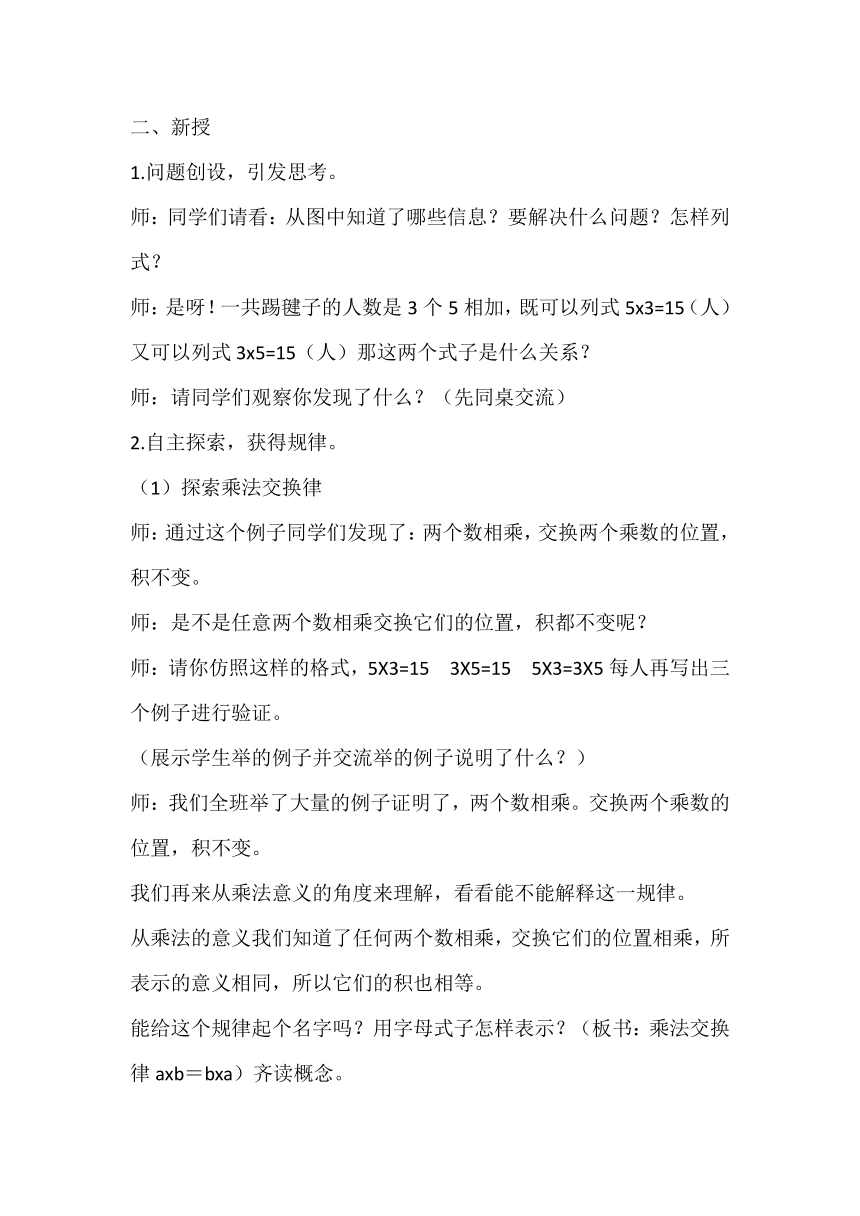 二、新授

1.问题创设，引发思考。

师：同学们请看：从图中知道了哪些信息？要解决什么问题？怎样列式？

师：是呀！一共踢毽子的人数是 3 个 5 相加，既可以列式 5x3=15（人）又可以列式 3x5=15（人）那这两个式子是什么关系？

师：请同学们观察你发现了什么？（先同桌交流）

2.自主探索，获得规律。

（1）探索乘法交换律

师：通过这个例子同学们发现了：两个数相乘，交换两个乘数的位置，积不变。

师：是不是任意两个数相乘交换它们的位置，积都不变呢？

师：请你仿照这样的格式，5X3=15　3X5=15　5X3=3X5 每人再写出三个例子进行验证。

（展示学生举的例子并交流举的例子说明了什么？）

师：我们全班举了大量的例子证明了，两个数相乘。交换两个乘数的位置，积不变。

我们再来从乘法意义的角度来理解，看看能不能解释这一规律。

从乘法的意义我们知道了任何两个数相乘，交换它们的位置相乘，所表示的意义相同，所以它们的积也相等。

能给这个规律起个名字吗？用字母式子怎样表示？（板书：乘法交换律 axb＝bxa）齐读概念。